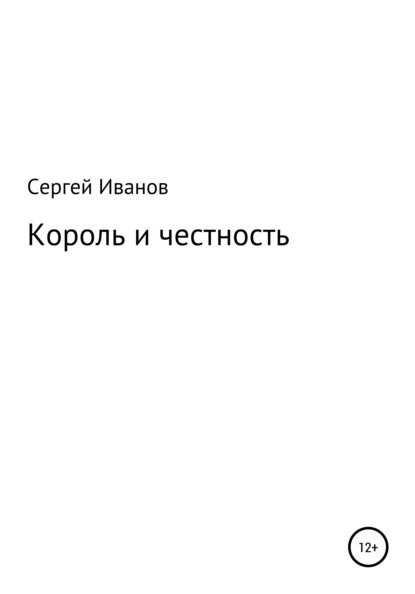 Сергей Иванов

Король и честность

12+